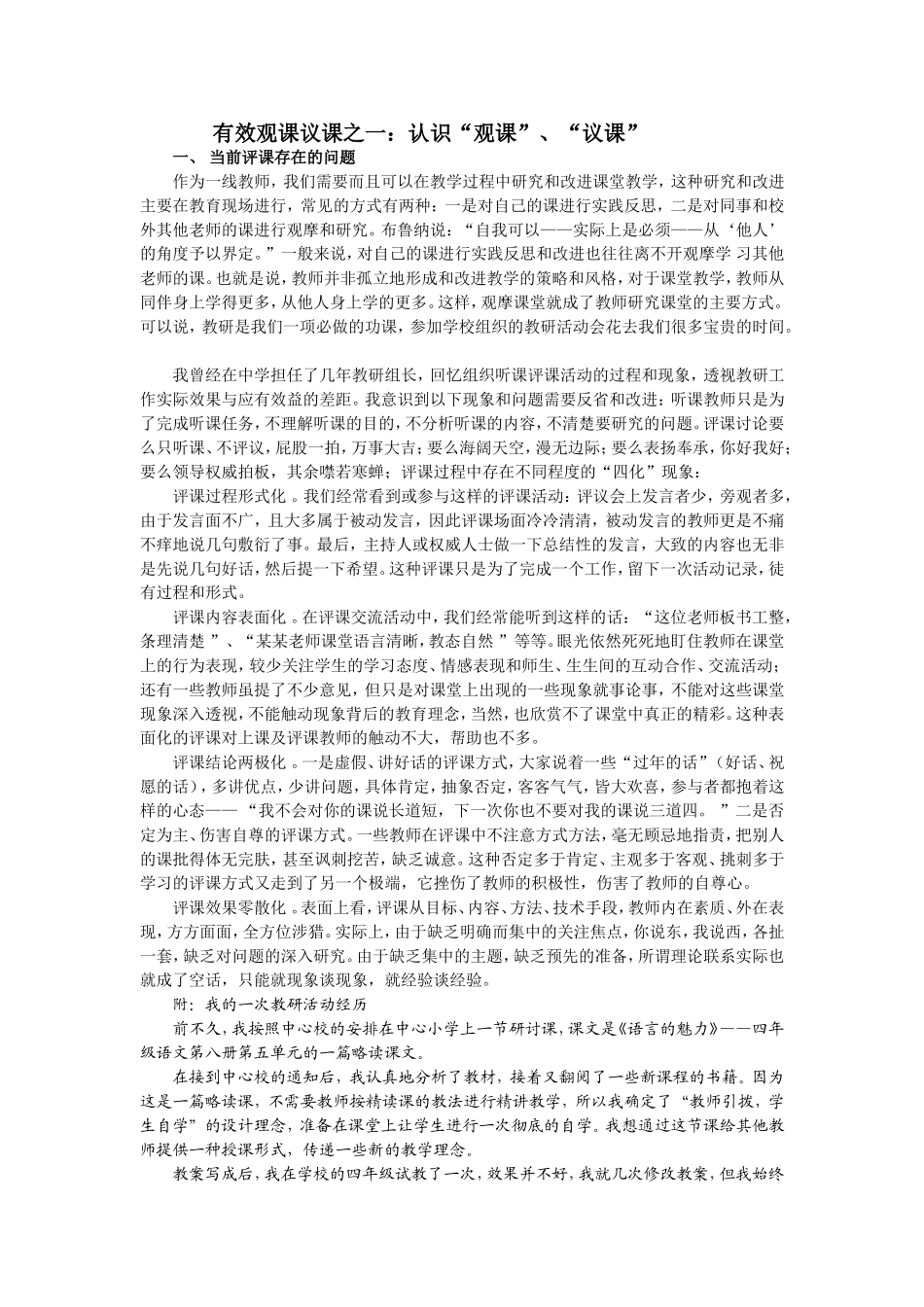 有效观课议课之一：认识“观课”、“议课”

一、 当前评课存在的问题

作为一线教师，我们需要而且可以在教学过程中研究和改进课堂教学，这种研究和改进主要在教育现场进行，常见的方式有两种：一是对自己的课进行实践反思，二是对同事和校外其他老师的课进行观摩和研究。布鲁纳说：“自我可以——实际上是必须——从‘他人’的角度予以界定。”一般来说，对自己的课进行实践反思和改进也往往离不开观摩学 习其他老师的课。也就是说，教师并非孤立地形成和改进教学的策略和风格，对于课堂教学，教师从同伴身上学得更多，从他人身上学的更多。这样，观摩课堂就成了教师研究课堂的主要方式。可以说，教研是我们一项必做的功课，参加学校组织的教研活动会花去我们很多宝贵的时间。

我曾经在中学担任了几年教研组长，回忆组织听课评课活动的过程和现象，透视教研工作实际效果与应有效益的差距。我意识到以下现象和问题需要反省和改进：听课教师只是为了完成听课任务，不理解听课的目的，不分析听课的内容，不清楚要研究的问题。评课讨论要么只听课、不评议，屁股一拍，万事大吉；要么海阔天空，漫无边际；要么表扬奉承，你好我好；要么领导权威拍板，其余噤若寒蝉；评课过程中存在不同程度的“四化”现象：

评课过程形式化 。我们经常看到或参与这样的评课活动：评议会上发言者少，旁观者多，由于发言面不广，且大多属于被动发言，因此评课场面冷冷清清，被动发言的教师更是不痛不痒地说几句敷衍了事。最后，主持人或权威人士做一下总结性的发言，大致的内容也无非是先说几句好话，然后提一下希望。这种评课只是为了完成一个工作，留下一次活动记录，徒有过程和形式。

评课内容表面化 。在评课交流活动中，我们经常能听到这样的话：“这位老师板书工整，条理清楚 ”、“某某老师课堂语言清晰，教态自然 ”等等。眼光依然死死地盯住教师在课堂上的行为表现，较少关注学生的学习态度、情感表现和师生、生生间的互动合作、交流活动；还有一些教师虽提了不少意见，但只是对课堂上出现的一些现象就事论事，不能对这些课堂现象深入透视，不能触动现象背后的教育理念，当然，也欣赏不了课堂中真正的精彩。这种表面化的评课对上课及评课教师的触动不大，帮助也不多。

评课结论两极化 。一是虚假、讲好话的评课方式，大家说着一些“过年的话”（好话、祝愿的话），多讲优点，少讲问题，具体肯定，抽象否定，客客气气，皆大欢喜，参与者都抱着这样的心态——“我不会对你的课说长道短，下一次你也不要对我的课说三道四。 ”二是否定为主、伤害自尊的评课方式。一些教师在评课中不注意方式方法，毫无顾忌地指责，把别人的课批得体无完肤，甚至讽刺挖苦，缺乏诚意。这种否定多于肯定、主观多于客观、挑刺多于学习的评课方式又走到了另一个极端，它挫伤了教师的积极性，伤害了教师的自尊心。

评课效果零散化 。表面上看，评课从目标、内容、方法、技术手段，教师内在素质、外在表现，方方面面，全方位涉猎。实际上，由于缺乏明确而集中的关注焦点，你说东，我说西，各扯一套，缺乏对问题的深入研究。由于缺乏集中的主题，缺乏预先的准备，所谓理论联系实际也就成了空话，只能就现象谈现象，就经验谈经验。

附：我的一次教研活动经历

前不久，我按照中心校的安排在中心小学上一节研讨课，课文是《语言的魅力》——四年级语文第八册第五单元的一篇略读课文。

在接到中心校的通知后，我认真地分析了教材，接着又翻阅了一些新课程的书籍。因为这是一篇略读课，不需要教师按精读课的教法进行精讲教学，所以我确定了“教师引拔，学生自学”的设计理念，准备在课堂上让学生进行一次彻底的自学。我想通过这节课给其他教师提供一种授课形式，传递一些新的教学理念。

教案写成后，我在学校的四年级试教了一次，效果并不好，我就几次修改教案，但我始终